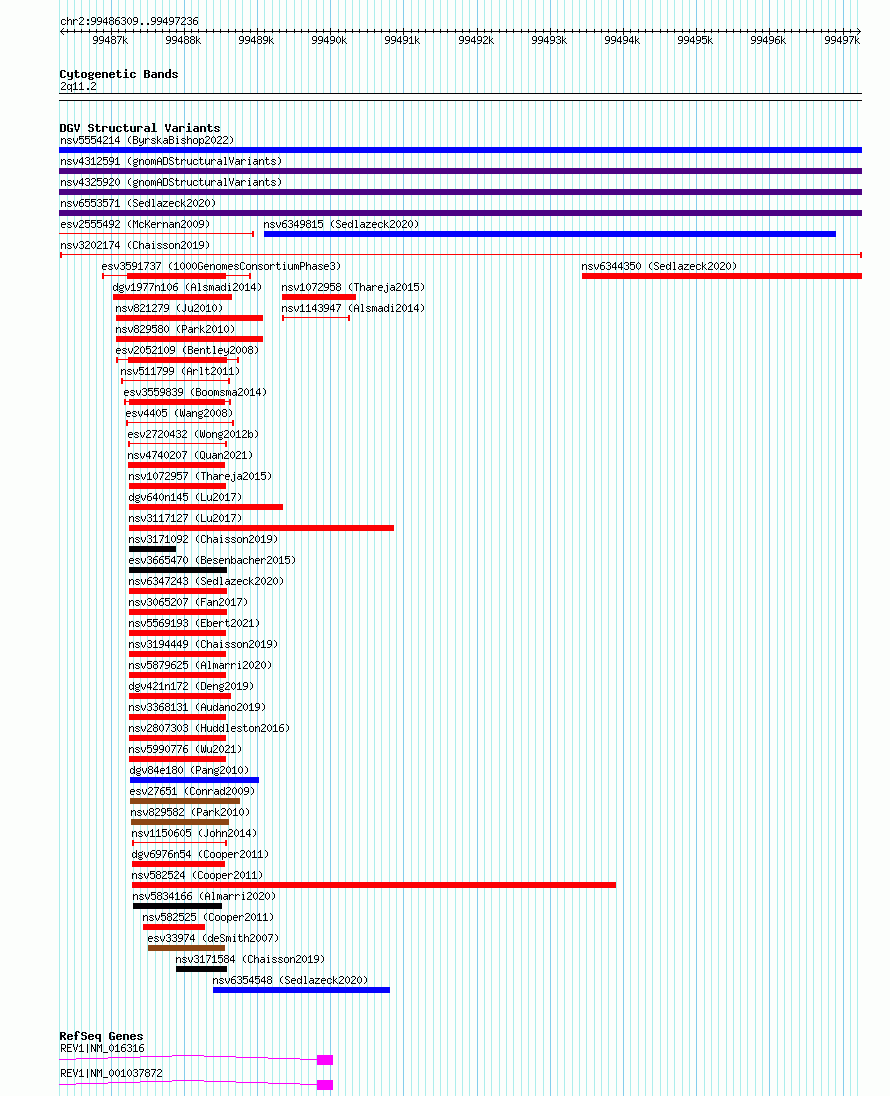 chr2:99486309..99497236

99487k 99488k 99489k 99490k 99491k 99492k 99493k 99494k 99495k 99496k 99497k

Cytogenetic Bands
2q11.2

DGV Structural Variants
nsv5554214 (ByrskaBishop2022)
nsv4312591 (gnomADStructuralVariants)
nsv4325920 (gnomADStructuralVariants)
nsv6553571 (Sedlazeck2020)
esv2555492 (McKernan2009)
nsv6349815 (Sedlazeck2020)
nsv3202174 (Chaisson2019)
esv3591737 (1000GenomesConsortiumPhase3)
nsv6344350 (Sedlazeck2020)
dgv1977n106 (Alsmadi2014)
nsv1072958 (Thareja2015)
nsv821279 (Ju2010)
nsv1143947 (Alsmadi2014)
nsv829580 (Park2010)
esv2052109 (Bentley2008)
nsv511799 (Arlt2011)
esv3559839 (Boomsma2014)
esv4405 (Wang2008)
esv2720432 (Wong2012b)
nsv4740207 (Quan2021)
nsv1072957 (Thareja2015)
dgv640n145 (Lu2017)
nsv3117127 (Lu2017)
nsv3171092 (Chaisson2019)
esv3665470 (Besenbacher2015)
nsv6347243 (Sedlazeck2020)
nsv3065207 (Fan2017)
nsv5569193 (Ebert2021)
nsv3194449 (Chaisson2019)
nsv5879625 (Almarri2020)
dgv421n172 (Deng2019)
nsv3368131 (Audano2019)
nsv2807303 (Huddleston2016)
nsv5990776 (Wu2021)
dgv84e180 (Pang2010)
esv27651 (Conrad2009)
nsv829582 (Park2010)
nsv1150605 (John2014)
dgv6976n54 (Cooper2011)
nsv582524 (Cooper2011)
nsv5834166 (Almarri2020)
nsv582525 (Cooper2011)
esv33974 (deSmith2007)
nsv3171584 (Chaisson2019)
nsv6354548 (Sedlazeck2020)

RefSeq Genes
REV1|NM_016316
REV1|NM_001037872